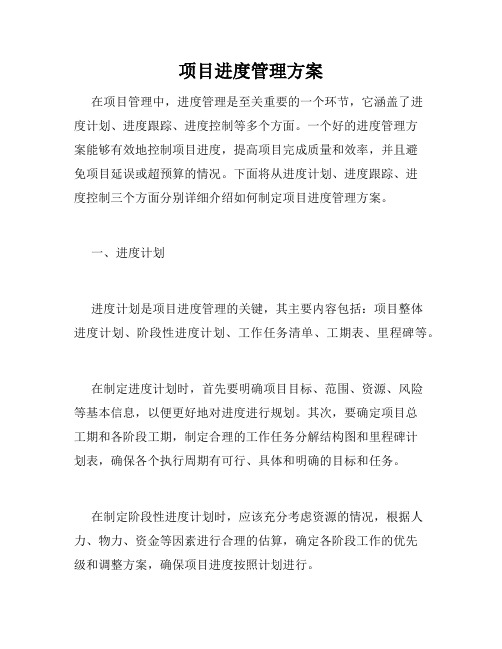 项目进度管理方案

在项目管理中，进度管理是至关重要的一个环节，它涵盖了进度计划、进度跟踪、进度控制等多个方面。一个好的进度管理方案能够有效地控制项目进度，提高项目完成质量和效率，并且避免项目延误或超预算的情况。下面将从进度计划、进度跟踪、进度控制三个方面分别详细介绍如何制定项目进度管理方案。

一、进度计划

进度计划是项目进度管理的关键，其主要内容包括：项目整体进度计划、阶段性进度计划、工作任务清单、工期表、里程碑等。

在制定进度计划时，首先要明确项目目标、范围、资源、风险等基本信息，以便更好地对进度进行规划。其次，要确定项目总工期和各阶段工期，制定合理的工作任务分解结构图和里程碑计划表，确保各个执行周期有可行、具体和明确的目标和任务。

在制定阶段性进度计划时，应该充分考虑资源的情况，根据人力、物力、资金等因素进行合理的估算，确定各阶段工作的优先级和调整方案，确保项目进度按照计划进行。